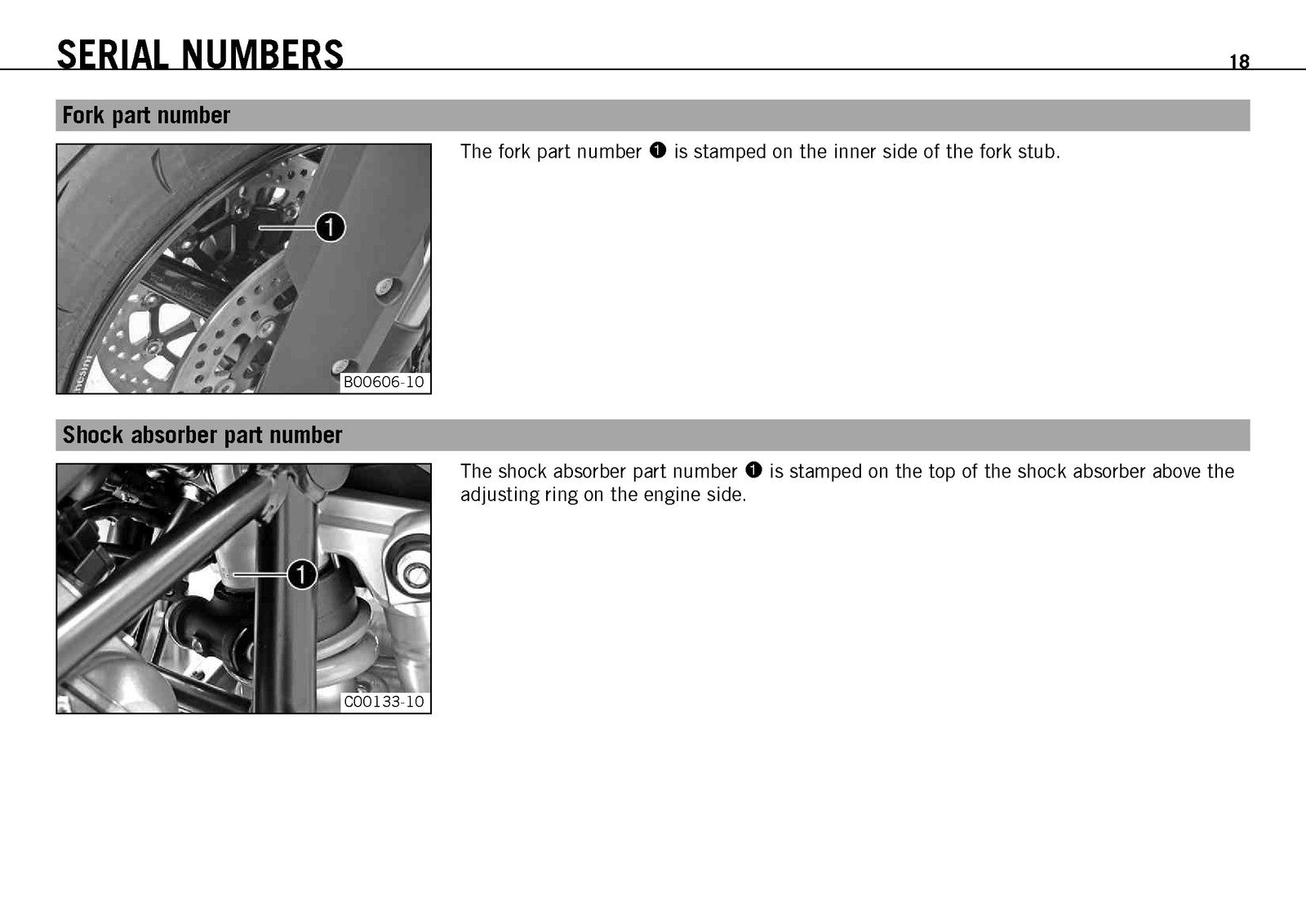 SERIAL NUMBERS

18

Fork part number

1

B00606-10

The fork part number ❶ is stamped on the inner side of the fork stub.

Shock absorber part number

1

C00133-10

The shock absorber part number ❶ is stamped on the top of the shock absorber above the adjusting ring on the engine side.